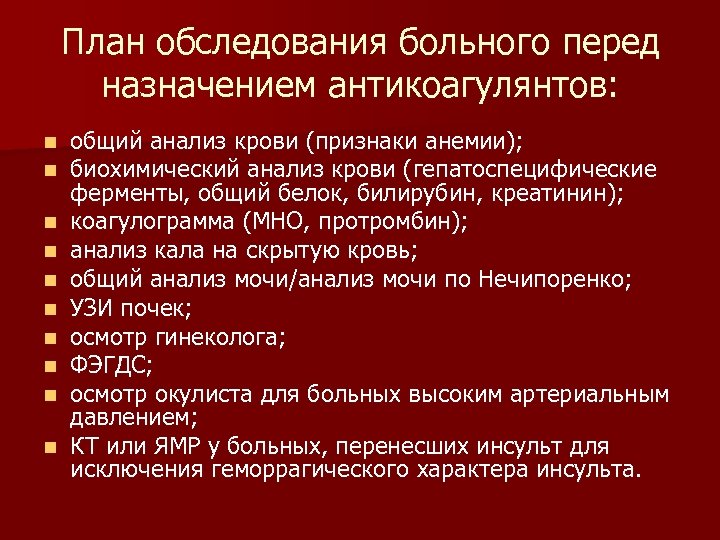 План обследования больного перед назначением антикоагулянтов:

• общий анализ крови (признаки анемии);
• биохимический анализ крови (гепатоспецифические ферменты, общий белок, билирубин, креатинин);
• коагулограмма (МНО, протромбин);
• анализ кала на скрытую кровь;
• общий анализ мочи/анализ мочи по Нечипоренко;
• УЗИ почек;
• осмотр гинеколога;
• ФЭГДС;
• осмотр окулиста для больных высоким артериальным давлением;
• КТ или ЯМР у больных, перенесших инсульт для исключения геморрагического характера инсульта.